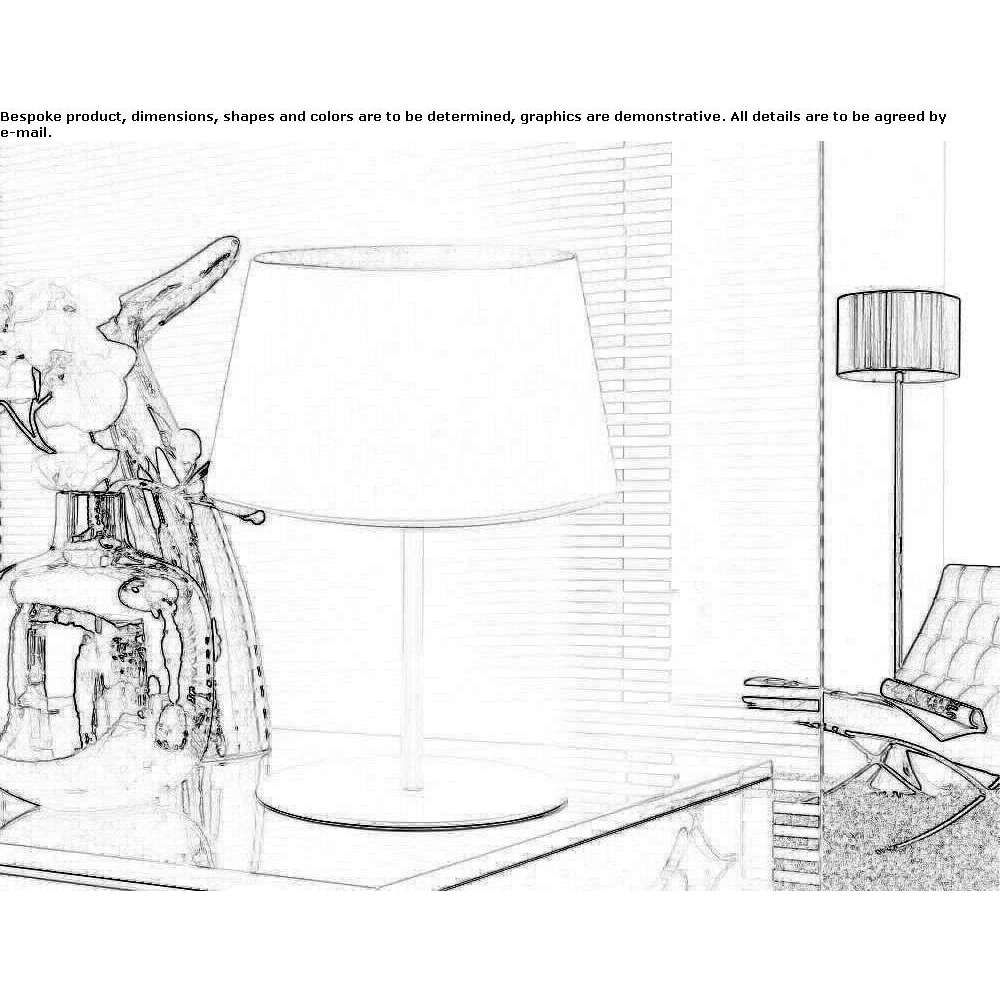 Bespoke product, dimensions, shapes and colors are to be determined, graphics are demonstrative. All details are to be agreed by e-mail.